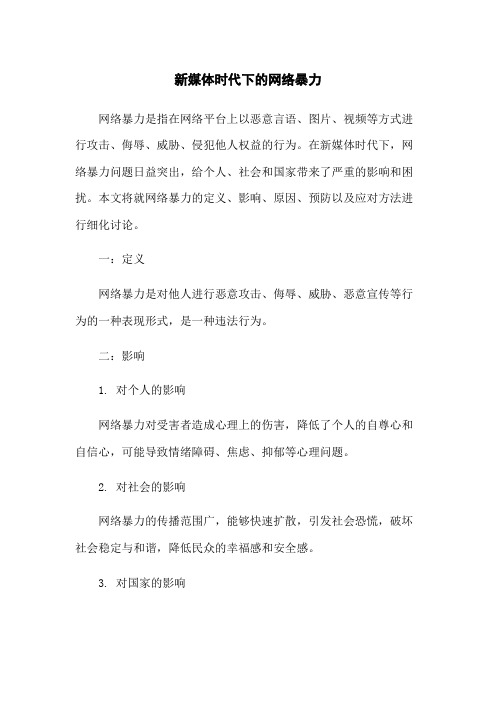 新媒体时代下的网络暴力

网络暴力是指在网络平台上以恶意言语、图片、视频等方式进行攻击、侮辱、威胁、侵犯他人权益的行为。在新媒体时代下，网络暴力问题日益突出，给个人、社会和国家带来了严重的影响和困扰。本文将就网络暴力的定义、影响、原因、预防以及应对方法进行细化讨论。

一：定义

网络暴力是对他人进行恶意攻击、侮辱、威胁、恶意宣传等行为的一种表现形式，是一种违法行为。

二：影响

1. 对个人的影响

网络暴力对受害者造成心理上的伤害，降低了个人的自尊心和自信心，可能导致情绪障碍、焦虑、抑郁等心理问题。

2. 对社会的影响

网络暴力的传播范围广，能够快速扩散，引发社会恐慌，破坏社会稳定与和谐，降低民众的幸福感和安全感。

3. 对国家的影响